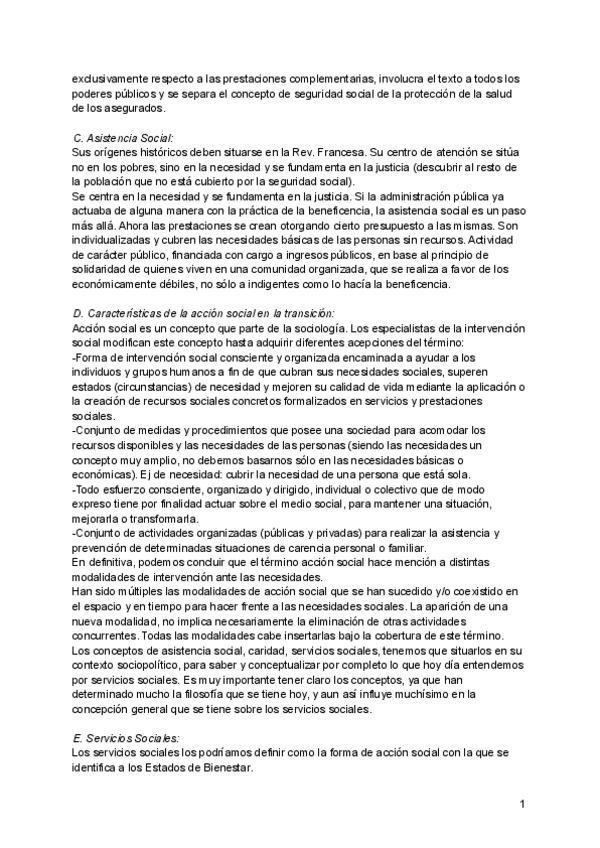 exclusivamente respecto a las prestaciones complementarias, involucra el texto a todos los poderes públicos y se separa el concepto de seguridad social de la protección de la salud de los asegurados.

C. Asistencia Social:
Sus orígenes históricos deben situarse en la Rev. Francesa. Su centro de atención se sitúa no en los pobres, sino en la necesidad y se fundamenta en la justicia (descubrir al resto de la población que no está cubierto por la seguridad social).
Se centra en la necesidad y se fundamenta en la justicia. Si la administración pública ya actuaba de alguna manera con la práctica de la beneficencia, la asistencia social es un paso más allá. Ahora las prestaciones se crean otorgando cierto presupuesto a las mismas. Son individualizadas y cubren las necesidades básicas de las personas sin recursos. Actividad de carácter público, financiada con cargo a ingresos públicos, en base al principio de solidaridad de quienes viven en una comunidad organizada, que se realiza a favor de los económicamente débiles, no sólo a indigentes como lo hacía la beneficencia.

D. Características de la acción social en la transición:
Acción social es un concepto que parte de la sociología. Los especialistas de la intervención social modifican este concepto hasta adquirir diferentes acepciones del término:
-Forma de intervención social consciente y organizada encaminada a ayudar a los individuos y grupos humanos a fin de que cubran sus necesidades sociales, superen estados (circunstancias) de necesidad y mejoren su calidad de vida mediante la aplicación o la creación de recursos sociales concretos formalizados en servicios y prestaciones sociales.
-Conjunto de medidas y procedimientos que posee una sociedad para acomodar los recursos disponibles y las necesidades de las personas (siendo las necesidades un concepto muy amplio, no debemos basarnos sólo en las necesidades básicas o económicas). Ej de necesidad: cubrir la necesidad de una persona que está sola.
-Todo esfuerzo consciente, organizado y dirigido, individual o colectivo que de modo expreso tiene por finalidad actuar sobre el medio social, para mantener una situación, mejorarla o transformarla.
-Conjunto de actividades organizadas (públicas y privadas) para realizar la asistencia y prevención de determinadas situaciones de carencia personal o familiar.
En definitiva, podemos concluir que el término acción social hace mención a distintas modalidades de intervención ante las necesidades.
Han sido múltiples las modalidades de acción social que se han sucedido y/o coexistido en el espacio y en tiempo para hacer frente a las necesidades sociales. La aparición de una nueva modalidad, no implica necesariamente la eliminación de otras actividades concurrentes. Todas las modalidades cabe insertarlas bajo la cobertura de este término.
Los conceptos de asistencia social, caridad, servicios sociales, tenemos que situarlos en su contexto sociopolítico, para saber y conceptualizar por completo lo que hoy día entendemos por servicios sociales. Es muy importante tener claro los conceptos, ya que han determinado mucho la filosofía que se tiene hoy, y aun así influye muchísimo en la concepción general que se tiene sobre los servicios sociales.

E. Servicios Sociales:
Los servicios sociales los podríamos definir como la forma de acción social con la que se identifica a los Estados de Bienestar.

1